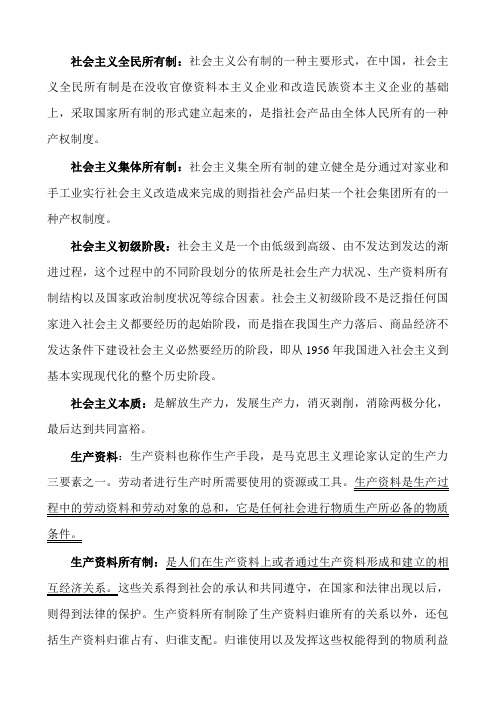 社会主义全民所有制：社会主义公有制的一种主要形式，在中国，社会主义全民所有制是在没收官僚资料本主义企业和改造民族资本主义企业的基础上，采取国家所有制的形式建立起来的，是指社会产品由全体人民所有的一种产权制度。

社会主义集体所有制：社会主义集全所有制的建立健全是分通过对家业和手工业实行社会主义改造成来完成的则指社会产品归某一个社会集团所有的一种产权制度。

社会主义初级阶段：社会主义是一个由低级到高级、由不发达到发达的渐进过程，这个过程中的不同阶段划分的依所是社会生产力状况、生产资料所有制结构以及国家政治制度状况等综合因素。社会主义初级阶段不是泛指任何国家进入社会主义都要经历的起始阶段，而是指在我国生产力落后、商品经济不发达条件下建设社会主义必然要经历的阶段，即从 1956 年我国进入社会主义到基本实现现代化的整个历史阶段。

社会主义本质：是解放生产力，发展生产力，消灭剥削，消除两极分化，最后达到共同富裕。

生产资料：生产资料也称作生产手段，是马克思主义理论家认定的生产力三要素之一。劳动者进行生产时所需要使用的资源或工具。生产资料是生产过程中的劳动资料和劳动对象的总和，它是任何社会进行物质生产所必备的物质条件。

生产资料所有制：是人们在生产资料上或者通过生产资料形成和建立的相互经济关系。这些关系得到社会的承认和共同遵守，在国家和法律出现以后，则得到法律的保护。生产资料所有制除了生产资料归谁所有的关系以外，还包括生产资料归谁占有、归谁支配。归谁使用以及发挥这些权能得到的物质利益